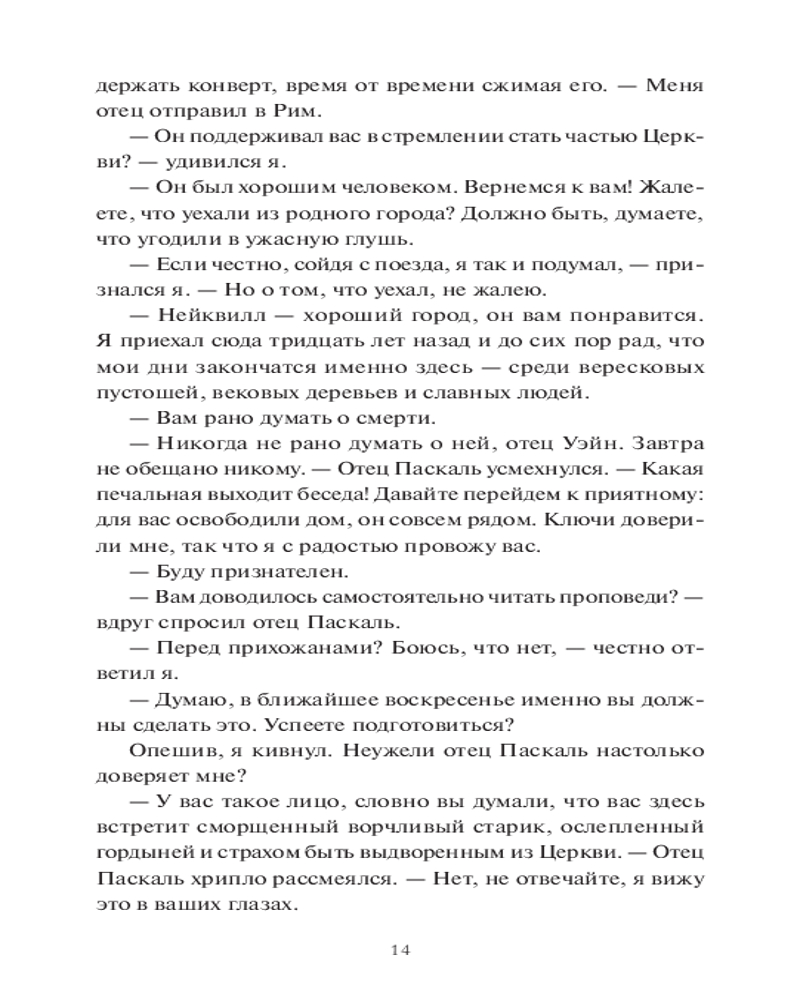 держать конверт, время от времени сжимая его. — Меня отец отправил в Рим.

— Он поддерживал вас в стремлении стать частью Церкви? — удивился я.

— Он был хорошим человеком. Вернемся к вам! Жалеете, что уехали из родного города? Должно быть, думаете, что угодили в ужасную глушь.

— Если честно, сойдя с поезда, я так и подумал, — признался я. — Но о том, что уехал, не жалею.

— Нейквилл — хороший город, он вам понравится. Я приехал сюда тридцать лет назад и до сих пор рад, что мои дни закончатся именно здесь — среди вересковых пустошей, вековых деревьев и славных людей.

— Вам рано думать о смерти.

— Никогда не рано думать о ней, отец Уэйн. Завтра не обещано никому. — Отец Паскаль усмехнулся. — Какая печальная выходит беседа! Давайте перейдем к приятному: для вас освободили дом, он совсем рядом. Ключи доверили мне, так что я с радостью провожу вас.

— Буду признателен.

— Вам доводилось самостоятельно читать проповеди? — вдруг спросил отец Паскаль.

— Перед прихожанами? Боюсь, что нет, — честно ответил я.

— Думаю, в ближайшее воскресенье именно вы должны сделать это. Успеете подготовиться?

Опешив, я кивнул. Неужели отец Паскаль настолько доверяет мне?

— У вас такое лицо, словно вы думали, что вас здесь встретит сморщенный ворчливый старик, ослепленный гордыней и страхом быть выдворенным из Церкви. — Отец Паскаль хрипло рассмеялся. — Нет, не отвечайте, я вижу это в ваших глазах.

14